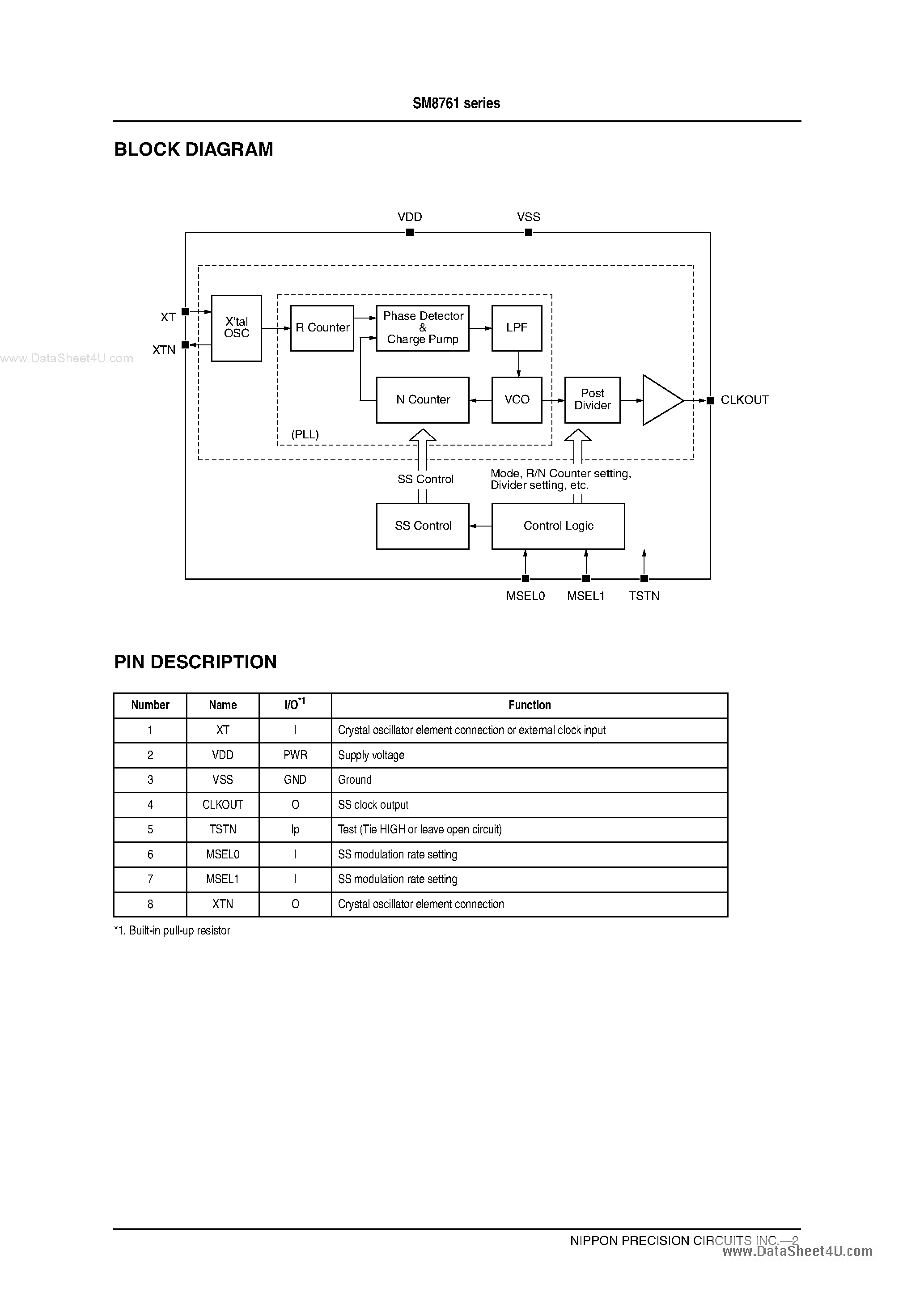 SM8761 series

BLOCK DIAGRAM

VDD VSS

XT

XTN

www.DataSheet4U.com

X'tal OSC

R Counter

Phase Detector & Charge Pump

LPF

N Counter

VCO

Post Divider

CLKOUT

(PLL)

SS Control

Mode, R/N Counter setting, Divider setting, etc.

SS Control

Control Logic

MSEL0 MSEL1 TSTN

PIN DESCRIPTION

| Number | Name | I/O$^{*1}$ | Function |
|---|---|---|---|
| 1 | XT | I | Crystal oscillator element connection or external clock input |
| 2 | VDD | PWR | Supply voltage |
| 3 | VSS | GND | Ground |
| 4 | CLKOUT | O | SS clock output |
| 5 | TSTN | Ip | Test (Tie HIGH or leave open circuit) |
| 6 | MSEL0 | I | SS modulation rate setting |
| 7 | MSEL1 | I | SS modulation rate setting |
| 8 | XTN | O | Crystal oscillator element connection |

*1. Built-in pull-up resistor

NIPPON PRECISION CIRCUITS INC.—2

www.DataSheet4U.com